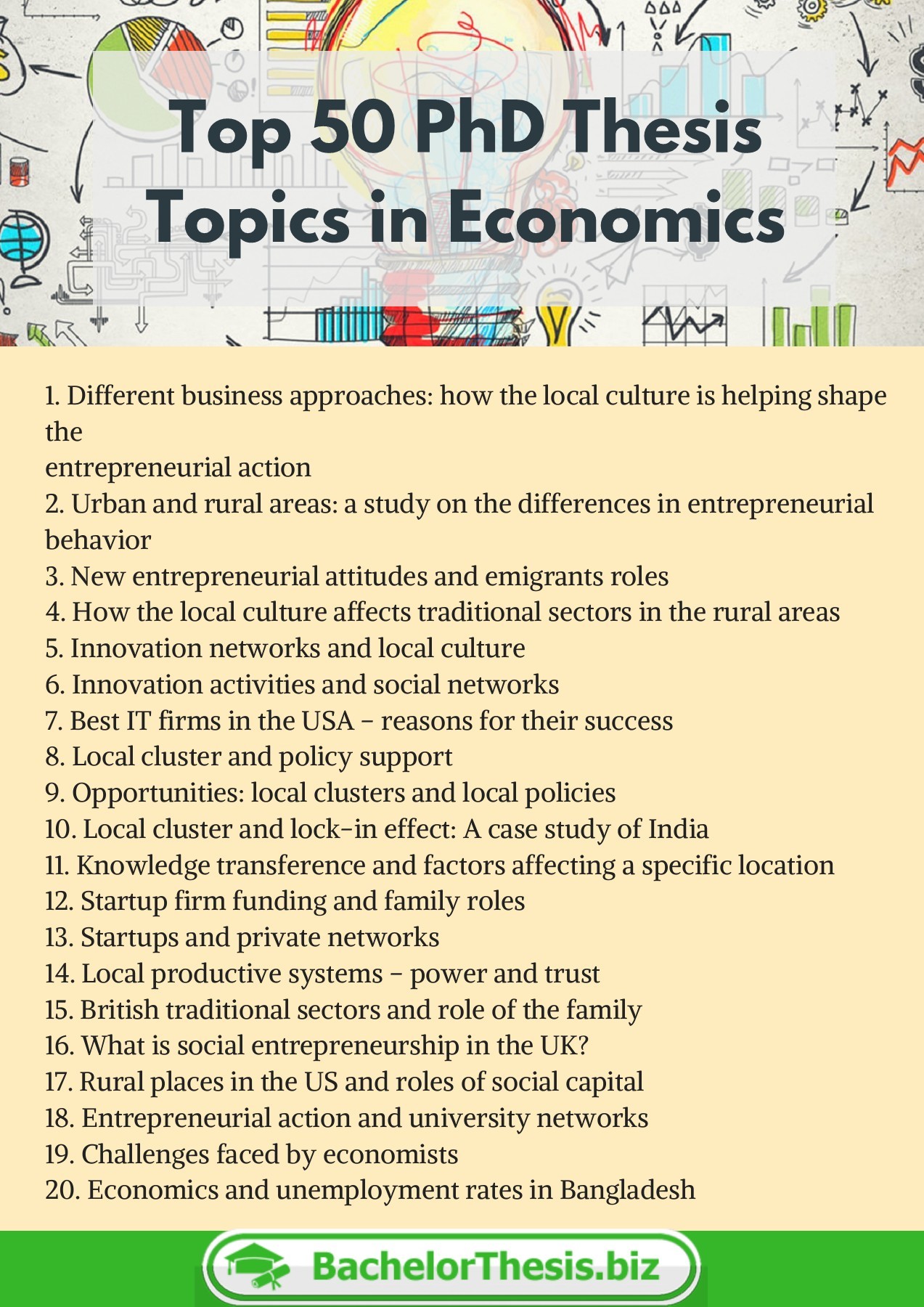 Top 50 PhD Thesis Topics in Economics

1. Different business approaches: how the local culture is helping shape the entrepreneurial action
2. Urban and rural areas: a study on the differences in entrepreneurial behavior
3. New entrepreneurial attitudes and emigrants roles
4. How the local culture affects traditional sectors in the rural areas
5. Innovation networks and local culture
6. Innovation activities and social networks
7. Best IT firms in the USA – reasons for their success
8. Local cluster and policy support
9. Opportunities: local clusters and local policies
10. Local cluster and lock-in effect: A case study of India
11. Knowledge transference and factors affecting a specific location
12. Startup firm funding and family roles
13. Startups and private networks
14. Local productive systems – power and trust
15. British traditional sectors and role of the family
16. What is social entrepreneurship in the UK?
17. Rural places in the US and roles of social capital
18. Entrepreneurial action and university networks
19. Challenges faced by economists
20. Economics and unemployment rates in Bangladesh

BachelorThesis.biz